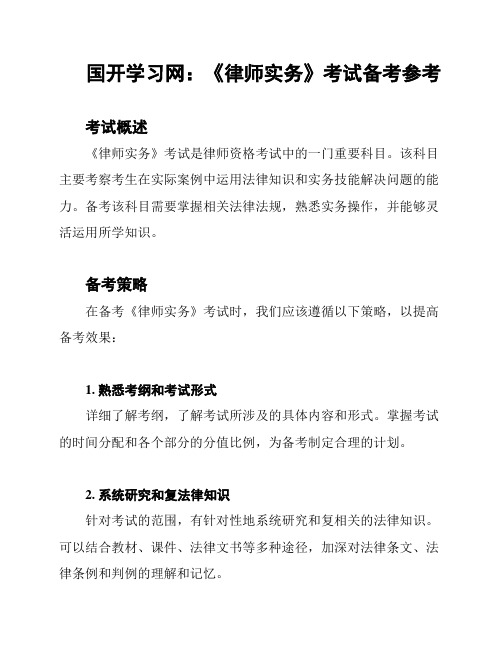 国开学习网：《律师实务》考试备考参考

考试概述

《律师实务》考试是律师资格考试中的一门重要科目。该科目主要考察考生在实际案例中运用法律知识和实务技能解决问题的能力。备考该科目需要掌握相关法律法规，熟悉实务操作，并能够灵活运用所学知识。

备考策略

在备考《律师实务》考试时，我们应该遵循以下策略，以提高备考效果：

1. 熟悉考纲和考试形式

详细了解考纲，了解考试所涉及的具体内容和形式。掌握考试的时间分配和各个部分的分值比例，为备考制定合理的计划。

2. 系统研究和复法律知识

针对考试的范围，有针对性地系统研究和复相关的法律知识。可以结合教材、课件、法律文书等多种途径，加深对法律条文、法律条例和判例的理解和记忆。